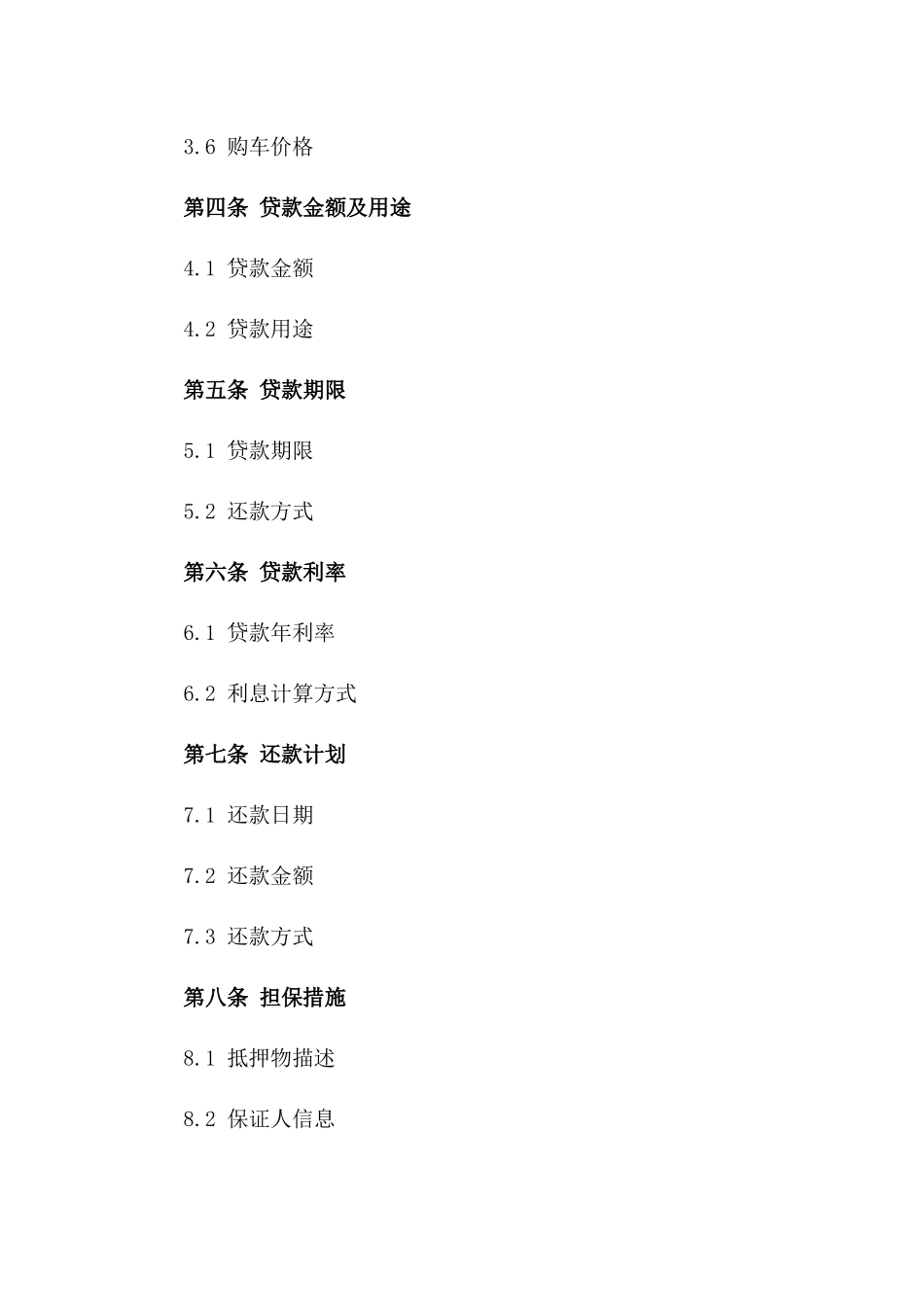 3.6 购车价格

第四条 贷款金额及用途

4.1 贷款金额

4.2 贷款用途

第五条 贷款期限

5.1 贷款期限

5.2 还款方式

第六条 贷款利率

6.1 贷款年利率

6.2 利息计算方式

第七条 还款计划

7.1 还款日期

7.2 还款金额

7.3 还款方式

第八条 担保措施

8.1 抵押物描述

8.2 保证人信息